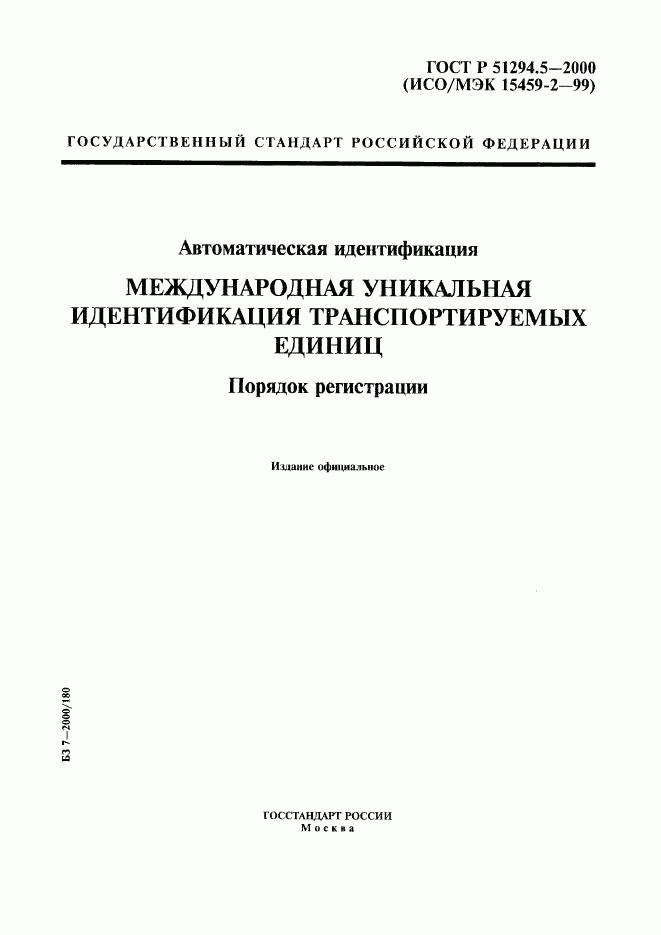 ГОСТ Р 51294.5—2000
(ИСО/МЭК 15459-2—99)

ГОСУДАРСТВЕННЫЙ СТАНДАРТ РОССИЙСКОЙ ФЕДЕРАЦИИ

Автоматическая идентификация

МЕЖДУНАРОДНАЯ УНИКАЛЬНАЯ ИДЕНТИФИКАЦИЯ ТРАНСПОРТИРУЕМЫХ ЕДИНИЦ

Порядок регистрации

Издание официальное

БЗ 7—2000/180

ГОССТАНДАРТ РОССИИ
Москва